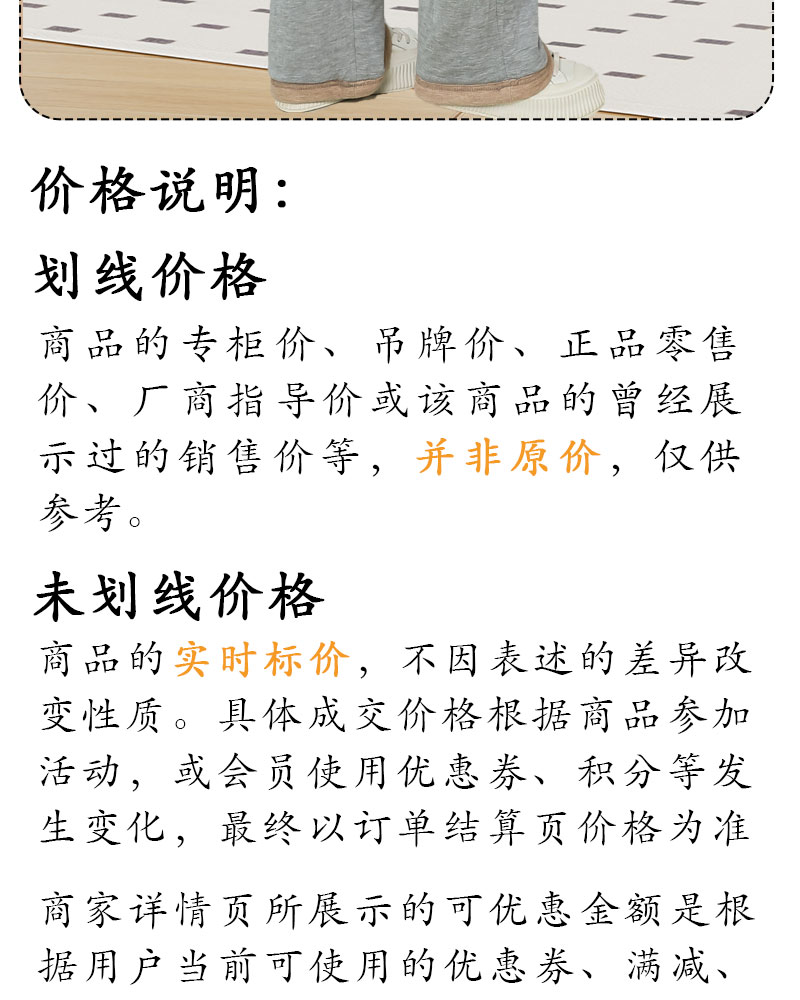 价格说明:

划线价格

商品的专柜价、吊牌价、正品零售价、厂商指导价或该商品的曾经展示过的销售价等，并非原价，仅供参考。

未划线价格

商品的实时标价，不因表述的差异改变性质。具体成交价格根据商品参加活动，或会员使用优惠券、积分等发生变化，最终以订单结算页价格为准

商家详情页所展示的可优惠金额是根据用户当前可使用的优惠券、满减、